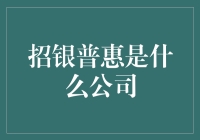 招银普惠是什么公司